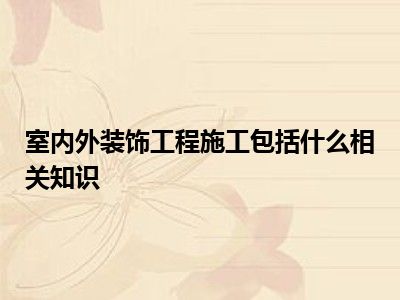 室内外装饰工程施工包括什么相关知识